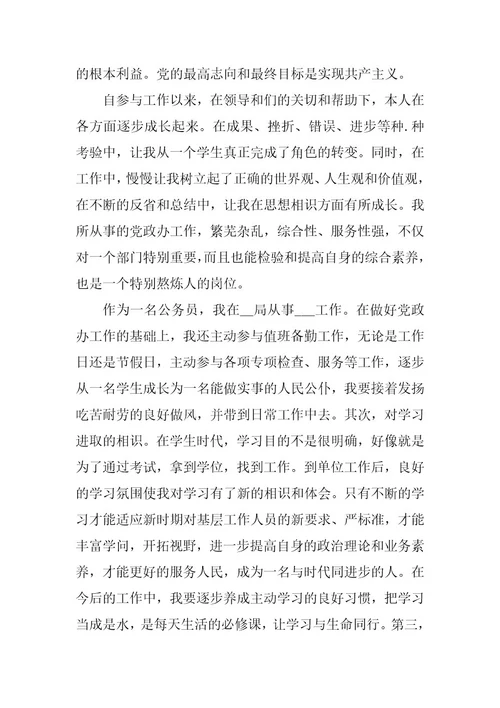 的根本利益。党的最高志向和最终目标是实现共产主义。

自参与工作以来，在领导和们的关切和帮助下，本人在各方面逐步成长起来。在成果、挫折、错误、进步等种.种考验中，让我从一个学生真正完成了角色的转变。同时，在工作中，慢慢让我树立起了正确的世界观、人生观和价值观，在不断的反省和总结中，让我在思想相识方面有所成长。我所从事的党政办工作，繁芜杂乱，综合性、服务性强，不仅对一个部门特别重要，而且也能检验和提高自身的综合素养，也是一个特别熬炼人的岗位。

作为一名公务员，我在__局从事___工作。在做好党政办工作的基础上，我还主动参与值班备勤工作，无论是工作日还是节假日，主动参与各项专项检查、服务等工作，逐步从一名学生成长为一名能做实事的人民公仆，我要接着发扬吃苦耐劳的良好做风，并带到日常工作中去。其次，对学习进取的相识。在学生时代，学习目的不是很明确，好像就是为了通过考试，拿到学位，找到工作。到单位工作后，良好的学习氛围使我对学习有了新的相识和体会。只有不断的学习才能适应新时期对基层工作人员的新要求、严标准，才能丰富学问，开拓视野，进一步提高自身的政治理论和业务素养，才能更好的服务人民，成为一名与时代同进步的人。在今后的工作中，我要逐步养成主动学习的良好习惯，把学习当成是水，是每天生活的必修课，让学习与生命同行。第三，